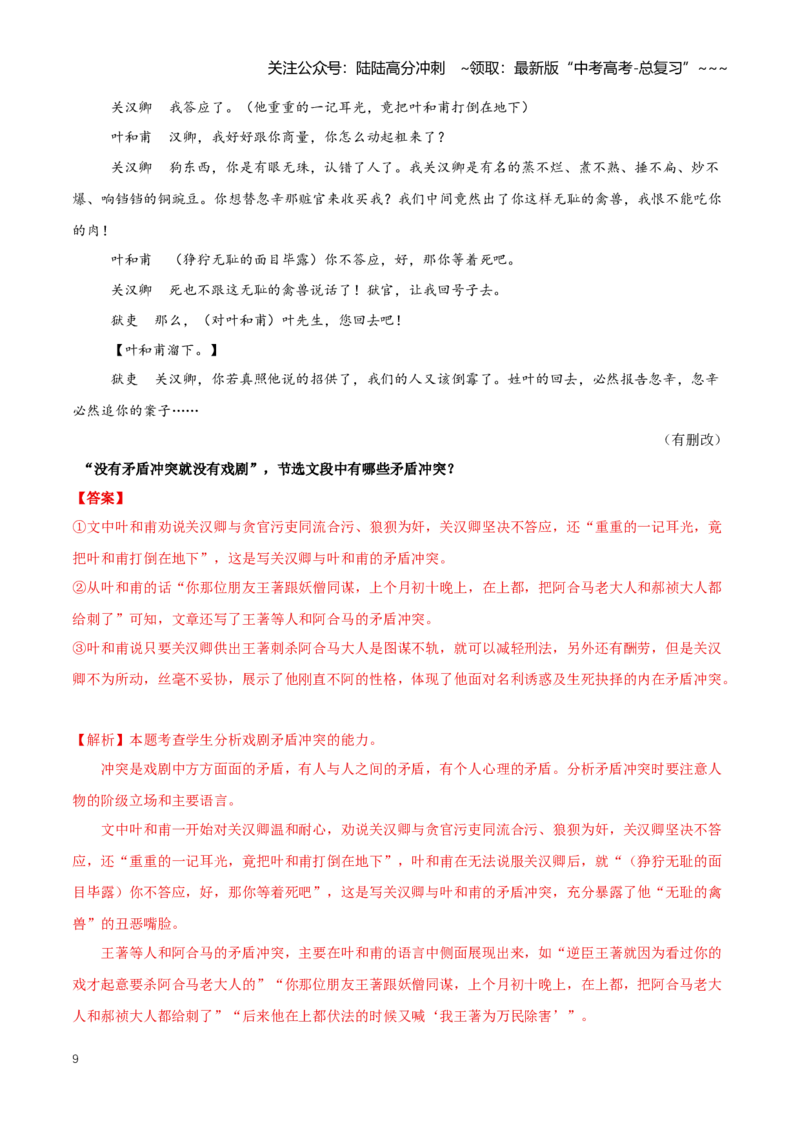 关注公众号：陆陆高分冲刺 ~领取：最新版“中考高考-总复习”~~~

关汉卿 我答应了。（他重重的一记耳光，竟把叶和甫打倒在地下）

叶和甫 汉卿，我好好跟你商量，你怎么动起粗来了？

关汉卿 狗东西，你是有眼无珠，认错了人了。我关汉卿是有名的蒸不烂、煮不熟、捶不扁、炒不爆、响铛铛的铜豌豆。你想替忽辛那赃官来收买我？我们中间竟然出了你这样无耻的禽兽，我恨不能吃你的肉！

叶和甫 （狰狞无耻的面目毕露）你不答应，好，那你等着死吧。

关汉卿 死也不跟这无耻的禽兽说话了！狱官，让我回号子去。

狱吏 那么，（对叶和甫）叶先生，您回去吧！

【叶和甫溜下。】

狱吏 关汉卿，你若真照他说的招供了，我们的人又该倒霉了。姓叶的回去，必然报告忽辛，忽辛必然追你的案子……

（有删改）

“没有矛盾冲突就没有戏剧”，节选文段中有哪些矛盾冲突？

【答案】

①文中叶和甫劝说关汉卿与贪官污吏同流合污、狼狈为奸，关汉卿坚决不答应，还“重重的一记耳光，竟把叶和甫打倒在地下”，这是写关汉卿与叶和甫的矛盾冲突。

②从叶和甫的话“你那位朋友王著跟妖僧同谋，上个月初十晚上，在上都，把阿合马老大人和郝祯大人都给刺了”可知，文章还写了王著等人和阿合马的矛盾冲突。

③叶和甫说只要关汉卿供出王著刺杀阿合马大人是图谋不轨，就可以减轻刑法，另外还有酬劳，但是关汉卿不为所动，丝毫不妥协，展示了他刚直不阿的性格，体现了他面对名利诱惑及生死抉择的内在矛盾冲突。

【解析】本题考查学生分析戏剧矛盾冲突的能力。

冲突是戏剧中方方面面的矛盾，有人与人之间的矛盾，有个人心理的矛盾。分析矛盾冲突时要注意人物的阶级立场和主要语言。

文中叶和甫一开始对关汉卿温和耐心，劝说关汉卿与贪官污吏同流合污、狼狈为奸，关汉卿坚决不答应，还“重重的一记耳光，竟把叶和甫打倒在地下”，叶和甫在无法说服关汉卿后，就“（狰狞无耻的面目毕露）你不答应，好，那你等着死吧”，这是写关汉卿与叶和甫的矛盾冲突，充分暴露了他“无耻的禽兽”的丑恶嘴脸。

王著等人和阿合马的矛盾冲突，主要在叶和甫的语言中侧面展现出来，如“逆臣王著就因为看过你的戏才起意要杀阿合马老大人的”“你那位朋友王著跟妖僧同谋，上个月初十晚上，在上都，把阿合马老大人和郝祯大人都给刺了”“后来他在上都伏法的时候又喊‘我王著为万民除害’”。

9